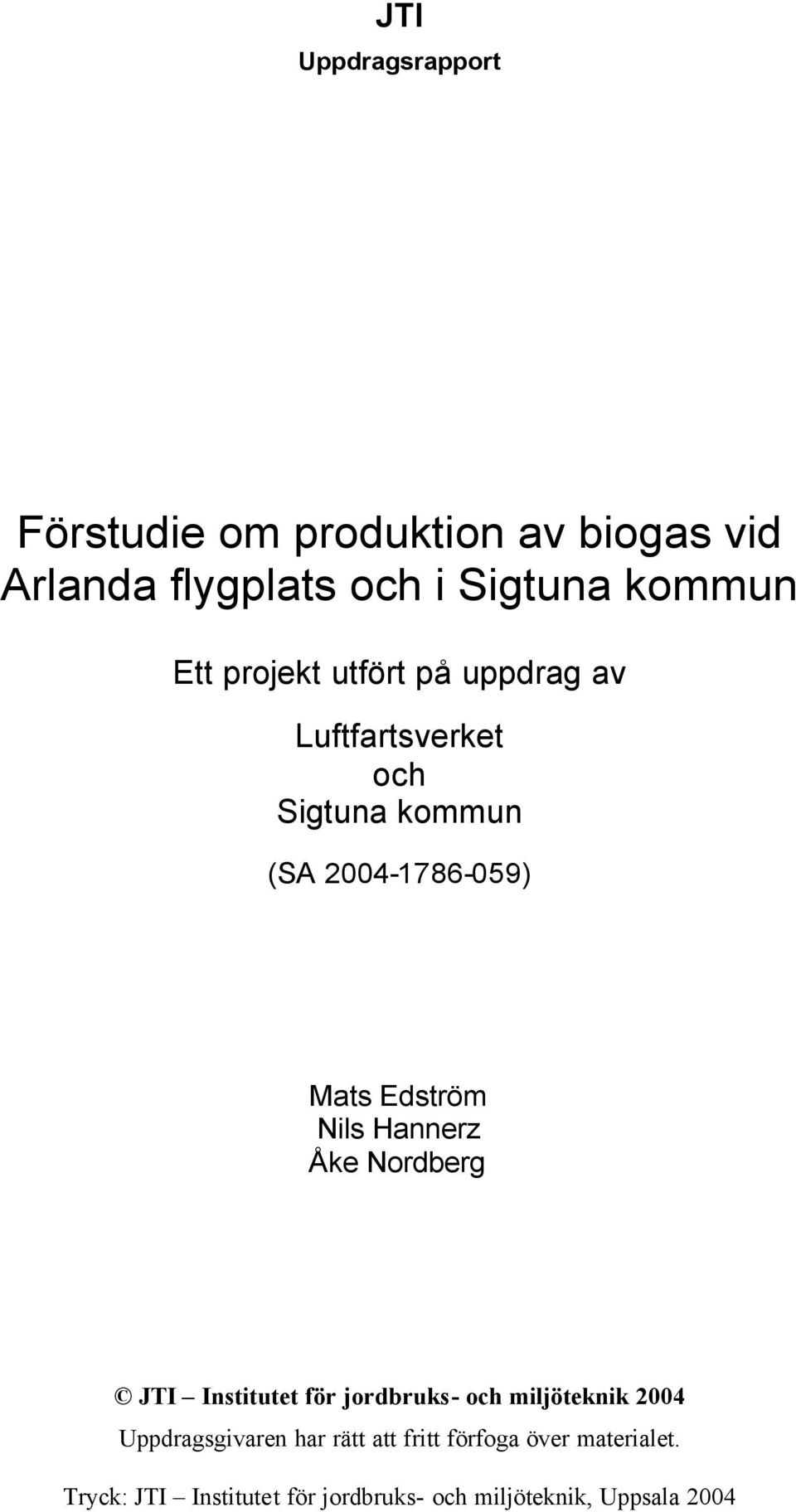 JTI
Uppdragsrapport

Förstudie om produktion av biogas vid Arlanda flygplats och i Sigtuna kommun

Ett projekt utfört på uppdrag av

Luftfartsverket
och
Sigtuna kommun

(SA 2004-1786-059)

Mats Edström
Nils Hannerz
Åke Nordberg

© JTI – Institutet för jordbruks- och miljöteknik 2004
Uppdragsgivaren har rätt att fritt förfoga över materialet.

Tryck: JTI – Institutet för jordbruks- och miljöteknik, Uppsala 2004